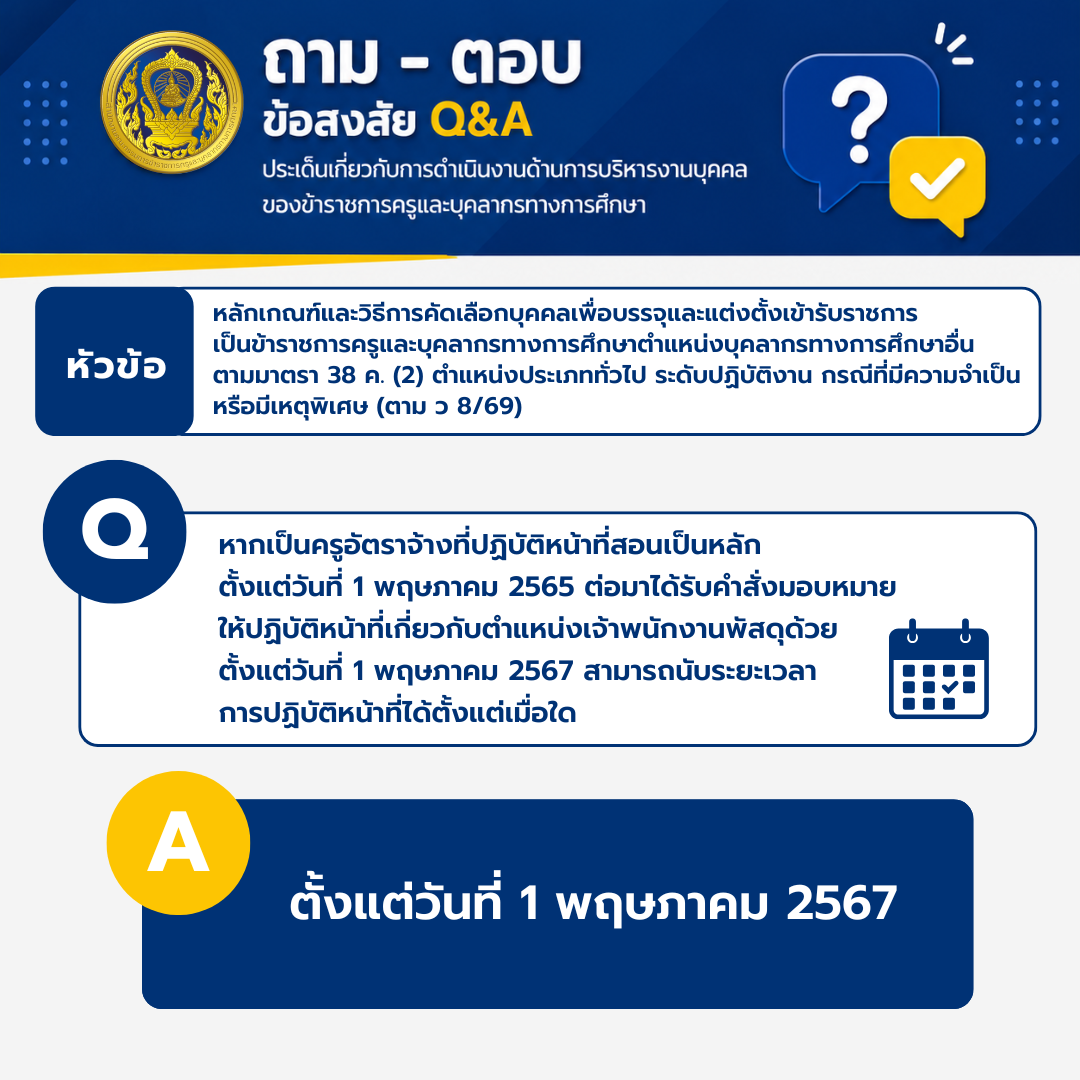 ถาม - ตอบ
ข้อสงสัย Q&A
ประเด็นเกี่ยวกับการดำเนินงานด้านการบริหารงานบุคคลของข้าราชการครูและบุคลากรทางการศึกษา

หัวข้อ

หลักเกณฑ์และวิธีการคัดเลือกบุคคลเพื่อบรรจุและแต่งตั้งเข้ารับราชการเป็นข้าราชการครูและบุคลากรทางการศึกษาตำแหน่งบุคลากรทางการศึกษาอื่นตามมาตรา 38 ค. (2) ตำแหน่งประเภททั่วไป ระดับปฏิบัติงาน กรณีที่มีความจำเป็นหรือมีเหตุพิเศษ (ตาม ว 8/69)

Q

หากเป็นครูอัตราจ้างที่ปฏิบัติหน้าที่สอนเป็นหลักตั้งแต่วันที่ 1 พฤษภาคม 2565 ต่อมาได้รับคำสั่งมอบหมายให้ปฏิบัติหน้าที่เกี่ยวกับตำแหน่งเจ้าพนักงานพัสดุด้วยตั้งแต่วันที่ 1 พฤษภาคม 2567 สามารถนับระยะเวลาการปฏิบัติหน้าที่ได้ตั้งแต่เมื่อใด

A

ตั้งแต่วันที่ 1 พฤษภาคม 2567